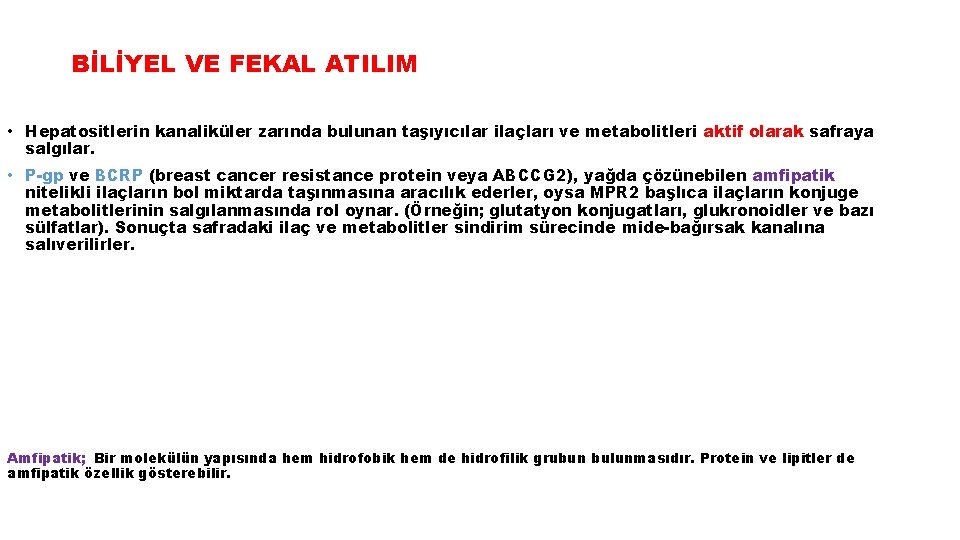 BİLİYEL VE FEKAL ATILIM

• Hepatositlerin kanaliküler zarında bulunan taşıyıcılar ilaçları ve metabolitleri aktif olarak safraya salgılar.

• P-gp ve BCRP (breast cancer resistance protein veya ABCCG2), yağda çözünebilen amfipatik nitelikli ilaçların bol miktarda taşınmasına aracılık ederler, oysa MPR2 başlıca ilaçların konjuge metabolitlerinin salgılanmasında rol oynar. (Örneğin; glutatyon konjugatları, glukronoidler ve bazı sülfatlar). Sonuçta safradaki ilaç ve metabolitler sindirim sürecinde mide-bağırsak kanalına salıverilirler.

Amfipatik; Bir molekülün yapısında hem hidrofobik hem de hidrofilik grubun bulunmasıdır. Protein ve lipitler de amfipatik özellik gösterebilir.